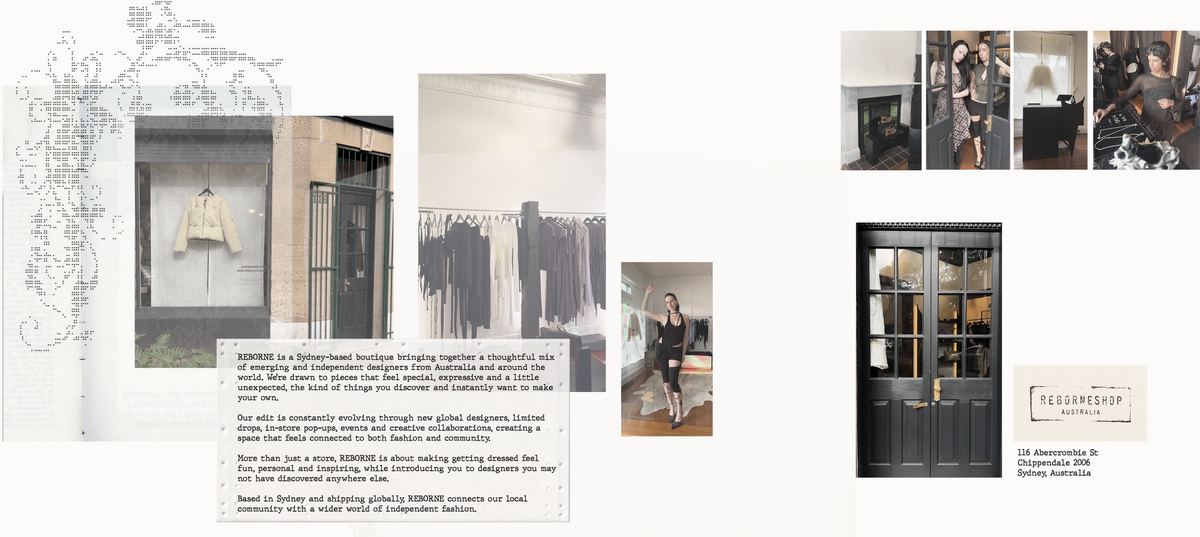 REBORNE is a Sydney-based boutique bringing together a thoughtful mix of emerging and independent designers from Australia and around the world. We're drawn to pieces that feel special, expressive and a little unexpected, the kind of things you discover and instantly want to make your own.

Our edit is constantly evolving through new global designers, limited drops, in-store pop-ups, events and creative collaborations, creating a space that feels connected to both fashion and community.

More than just a store, REBORNE is about making getting dressed feel fun, personal and inspiring, while introducing you to designers you may not have discovered anywhere else.

Based in Sydney and shipping globally, REBORNE connects our local community with a wider world of independent fashion.

REBORNESHOP
AUSTRALIA

116 Abercrombie St
Chippendale 2006
Sydney, Australia